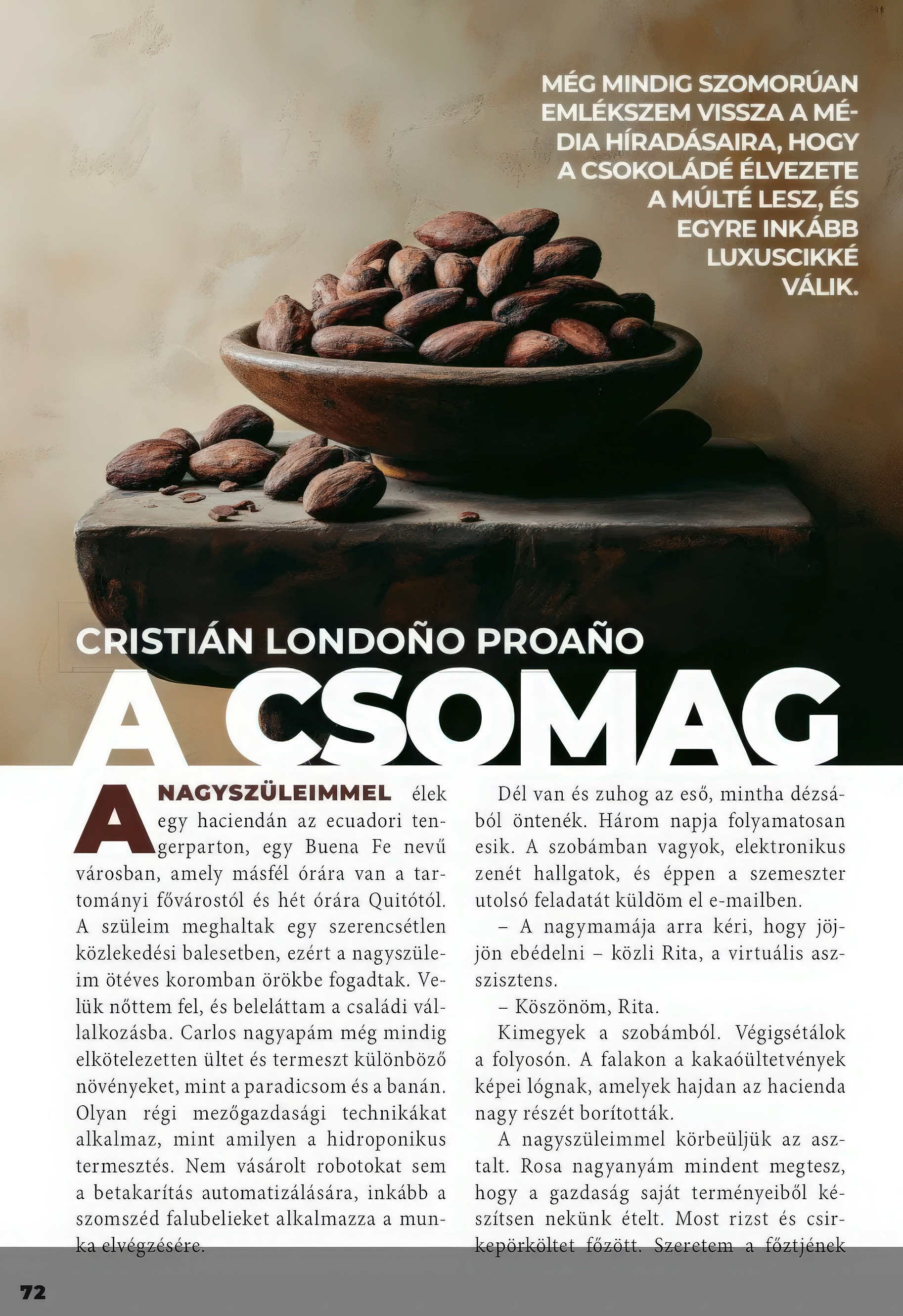 MÉG MINDIG SZOMORÚAN EMLÉKSZEM VISSZA A MÉDIA HÍRADÁSAIRA, HOGY A CSOKOLÁDÉ ÉLVEZETE A MÚLTÉ LESZ, ÉS EGYRE INKÁBB LUXUSCIKKÉ VÁLIK.

CRISTIÁN LONDOÑO PROAÑO

A CSOMAG

A NAGYSZÜLEIMMEL élek egy haciendán az ecuadori tengerparton, egy Buena Fe nevű városban, amely másfél órára van a tartományi fővárostól és hét órára Quitótól. A szüleim meghaltak egy szerencsétlen közlekedési balesetben, ezért a nagyszüleim ötéves koromban örökbe fogadtak. Velük nőttem fel, és beleláttam a családi vállalkozásba. Carlos nagyapám még mindig elkötelezetten ültet és termeszt különböző növényeket, mint a paradicsom és a banán. Olyan régi mezőgazdasági technikákat alkalmaz, mint amilyen a hidroponikus termesztés. Nem vásárolt robotokat sem a betakarítás automatizálására, inkább a szomszéd falubelieket alkalmazza a munka elvégzésére.

Dél van és zuhog az eső, mintha dézsából öntenék. Három napja folyamatosan esik. A szobámban vagyok, elektronikus zenét hallgatok, és éppen a szemeszter utolsó feladatát küldöm el e-mailben.

– A nagymamája arra kéri, hogy jöjjön ebédelni – közli Rita, a virtuális asszisztens.

– Köszönöm, Rita.

Kimegyek a szobámból. Végigsétálok a folyosón. A falakon a kakaóültetvények képei lógnak, amelyek hajdan az hacienda nagy részét borították.

A nagyszüleimmel körbeüljük az asztalt. Rosa nagyanyám mindent megtesz, hogy a gazdaság saját terményeiből készítsen nekünk ételt. Most rizst és csirkepörköltet főzött. Szeretem a főztjének

72